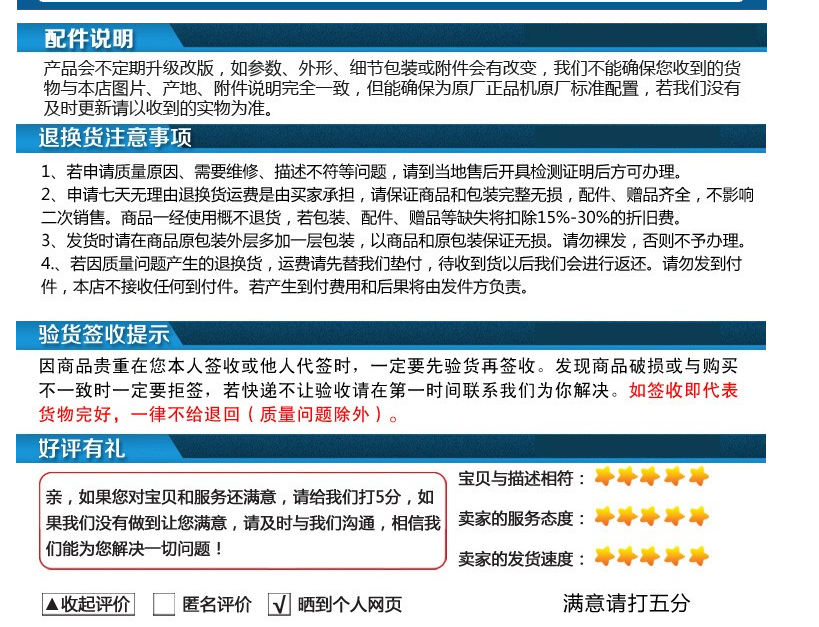 配件说明

产品会不定期升级改版，如参数、外形、细节包装或附件会有改变，我们不能确保您收到的货物与本店图片、产地、附件说明完全一致，但能确保为原厂正品机原厂标准配置，若我们没有及时更新请以收到的实物为准。

退换货注意事项

1、若申请质量原因、需要维修、描述不符等问题，请到当地售后开具检测证明后方可办理。
2、申请七天无理由退换货运费是由买家承担，请保证商品和包装完整无损，配件、赠品齐全，不影响二次销售。商品一经使用概不退货，若包装、配件、赠品等缺失将扣除15%-30%的折旧费。
3、发货时请在商品原包装外层多加一层包装，以商品和原包装保证无损。请勿裸发，否则不予办理。
4.、若因质量问题产生的退换货，运费请先替我们垫付，待收到货以后我们会进行返还。请勿发到付件，本店不接收任何到付件。若产生到付费用和后果将由发件方负责。

验货签收提示

因商品贵重在您本人签收或他人代签时，一定要先验货再签收。发现商品破损或与购买不一致时一定要拒签，若快递不让验收请在第一时间联系我们为你解决。如签收即代表货物完好，一律不给退回（质量问题除外）。

好评有礼

亲，如果您对宝贝和服务还满意，请给我们打5分，如果我们没有做到让您满意，请及时与我们沟通，相信我们能为您解决一切问题！

宝贝与描述相符：
卖家的服务态度：
卖家的发货速度：

▲收起评价 ☐ 匿名评价 ☑ 晒到个人网页

满意请打五分